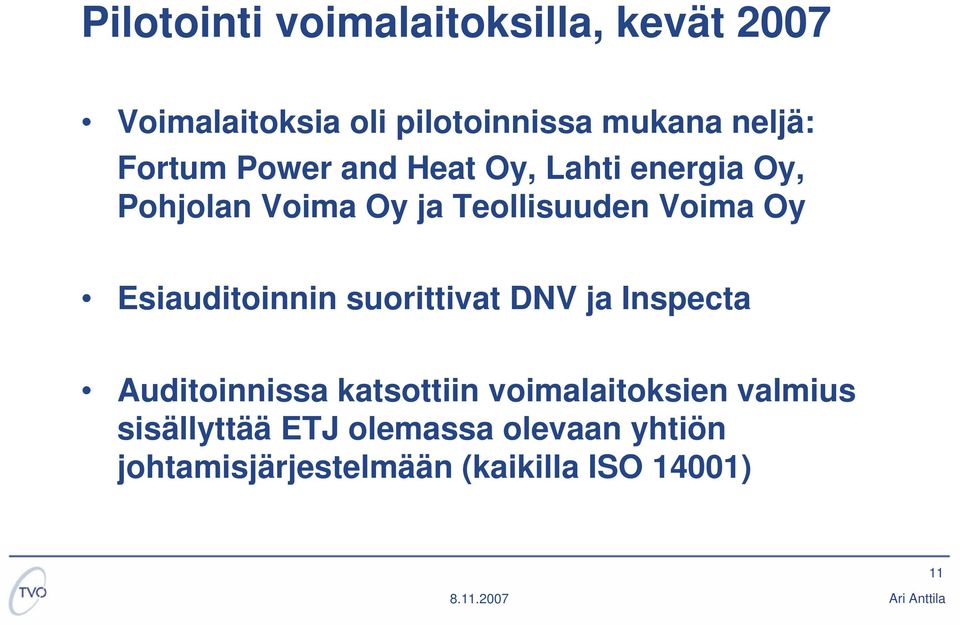 Pilotointi voimalaitoksilla, kevät 2007

• Voimalaitoksia oli pilotoinnissa mukana neljä:
Fortum Power and Heat Oy, Lahti energia Oy, Pohjolan Voima Oy ja Teollisuuden Voima Oy

• Esiauditoinnin suorittivat DNV ja Inspecta

• Auditoinnissa katsottiin voimalaitoksien valmius sisällyttää ETJ olemassa olevaan yhtiön johtamisjärjestelmään (kaikilla ISO 14001)

TVO

8.11.2007

11

Ari Anttila